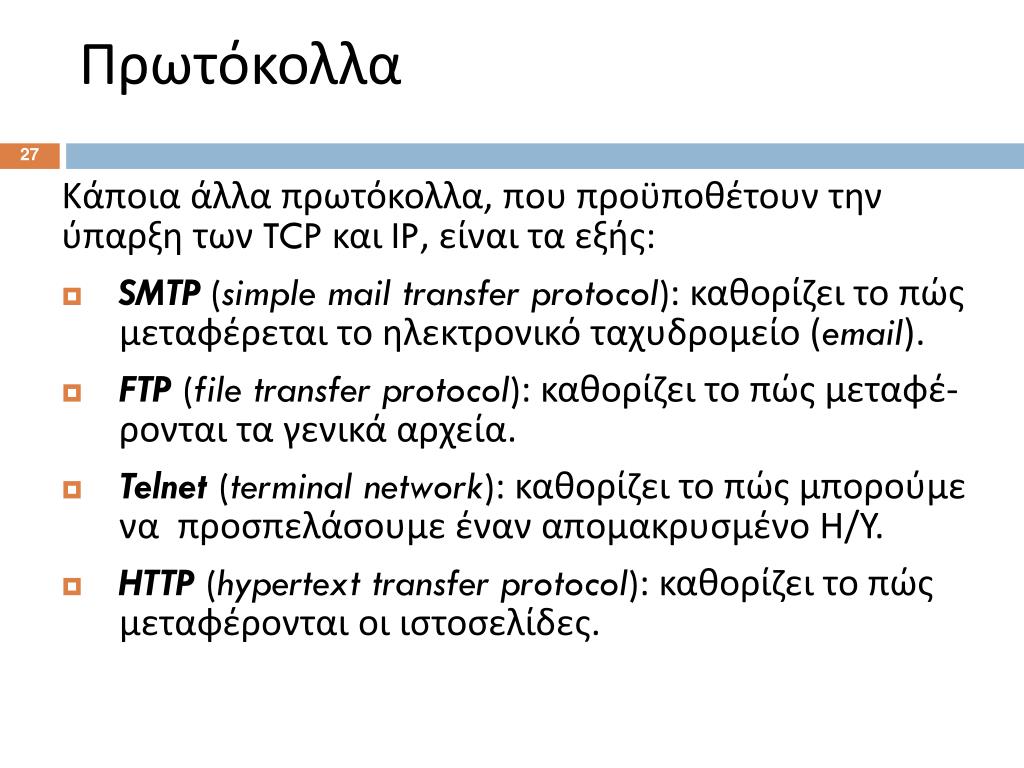 Πρωτόκολλα

27

Κάποια άλλα πρωτόκολλα, που προϋποθέτουν την ύπαρξη των TCP και IP, είναι τα εξής:

SMTP (simple mail transfer protocol): καθορίζει το πώς μεταφέρεται το ηλεκτρονικό ταχυδρομείο (email).

FTP (file transfer protocol): καθορίζει το πώς μεταφέρονται τα γενικά αρχεία.

Telnet (terminal network): καθορίζει το πώς μπορούμε να προσπελάσουμε έναν απομακρυσμένο Η/Υ.

HTTP (hypertext transfer protocol): καθορίζει το πώς μεταφέρονται οι ιστοσελίδες.